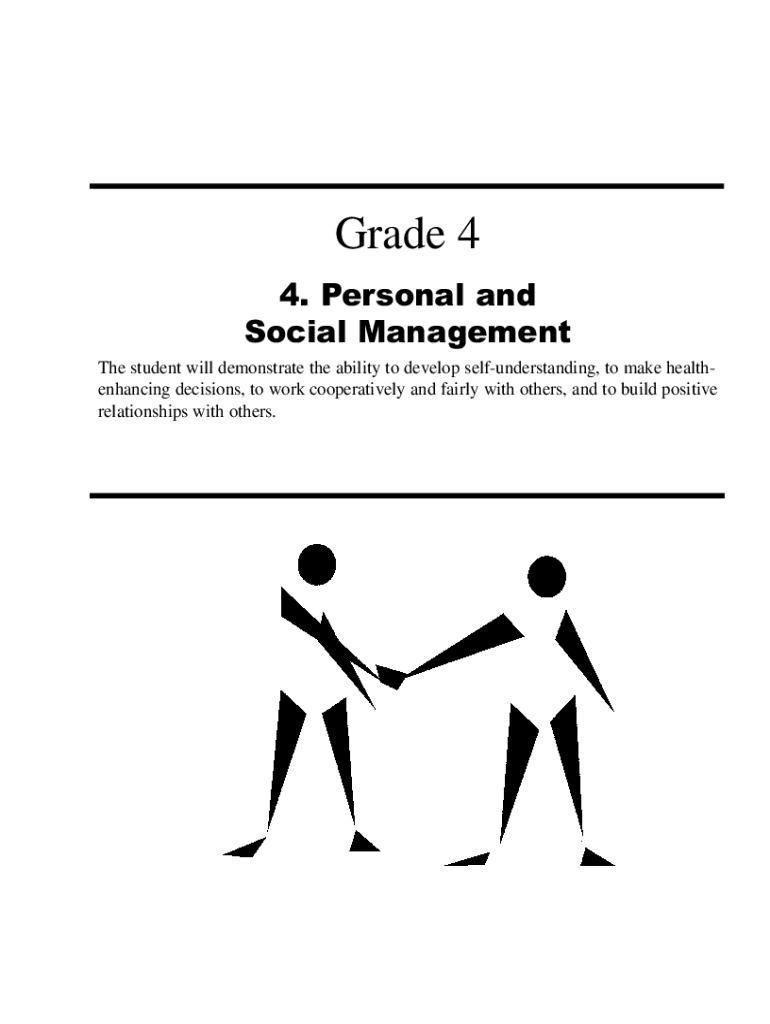 Grade 4

4. Personal and Social Management

The student will demonstrate the ability to develop self-understanding, to make health-enhancing decisions, to work cooperatively and fairly with others, and to build positive relationships with others.